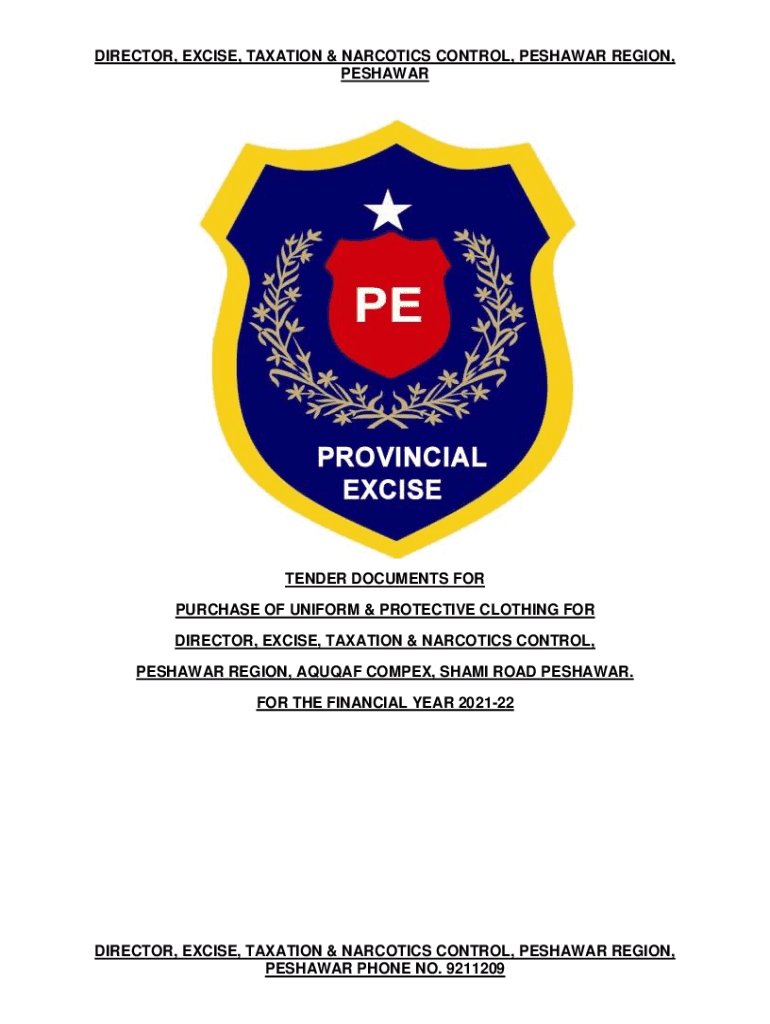 DIRECTOR, EXCISE, TAXATION & NARCOTICS CONTROL, PESHAWAR REGION, PESHAWAR

PE

PROVINCIAL
EXCISE

TENDER DOCUMENTS FOR

PURCHASE OF UNIFORM & PROTECTIVE CLOTHING FOR

DIRECTOR, EXCISE, TAXATION & NARCOTICS CONTROL,

PESHAWAR REGION, AQUQAF COMPEX, SHAMI ROAD PESHAWAR.

FOR THE FINANCIAL YEAR 2021-22

DIRECTOR, EXCISE, TAXATION & NARCOTICS CONTROL, PESHAWAR REGION, PESHAWAR PHONE NO. 9211209